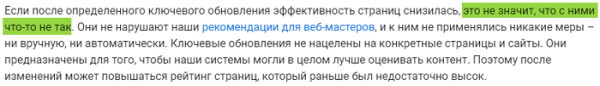 Если после определенного ключевого обновления эффективность страниц снизилась, это не значит, что с ними что-то не так. Они не нарушают наши рекомендации для веб-мастеров, и к ним не применялись никакие меры – ни вручную, ни автоматически. Ключевые обновления не нацелены на конкретные страницы и сайты. Они предназначены для того, чтобы наши системы могли в целом лучше оценивать контент. Поэтому после изменений может повышаться рейтинг страниц, который раньше был недостаточно высок.